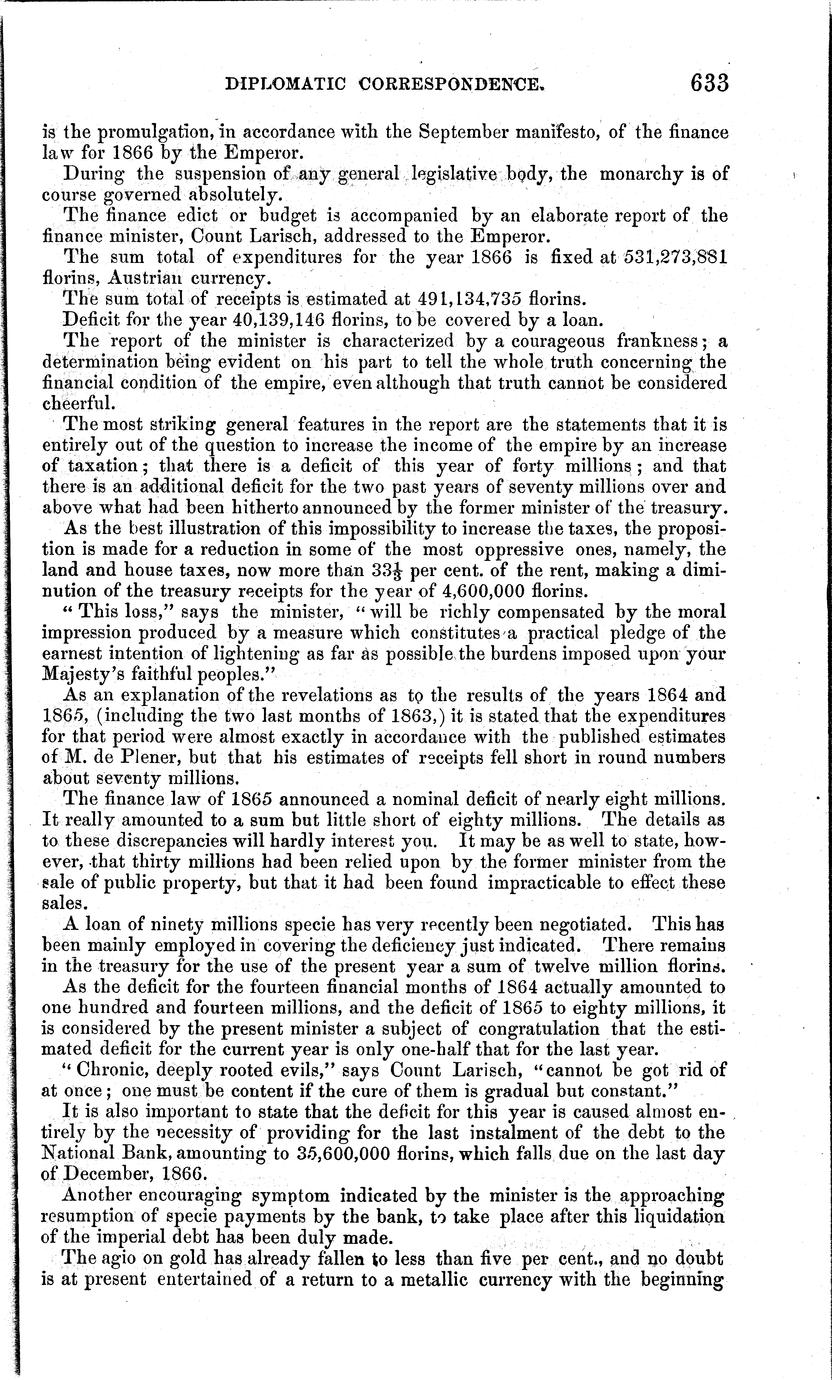 DIPLOMATIC CORRESPONDENCE. 633

is the promulgation, in accordance with the September manifesto, of the finance law for 1866 by the Emperor.

During the suspension of any general legislative body, the monarchy is of course governed absolutely.

The finance edict or budget is accompanied by an elaborate report of the finance minister, Count Larisch, addressed to the Emperor.

The sum total of expenditures for the year 1866 is fixed at 531,273,881 florins, Austrian currency.

The sum total of receipts is estimated at 491,134,735 florins.

Deficit for the year 40,139,146 florins, to be covered by a loan.

The report of the minister is characterized by a courageous frankness; a determination being evident on his part to tell the whole truth concerning the financial condition of the empire, even although that truth cannot be considered cheerful.

The most striking general features in the report are the statements that it is entirely out of the question to increase the income of the empire by an increase of taxation; that there is a deficit of this year of forty millions; and that there is an additional deficit for the two past years of seventy millions over and above what had been hitherto announced by the former minister of the treasury.

As the best illustration of this impossibility to increase the taxes, the proposition is made for a reduction in some of the most oppressive ones, namely, the land and house taxes, now more than $33\frac{1}{3}$ per cent. of the rent, making a diminution of the treasury receipts for the year of 4,600,000 florins.

"This loss," says the minister, "will be richly compensated by the moral impression produced by a measure which constitutes a practical pledge of the earnest intention of lightening as far as possible the burdens imposed upon your Majesty's faithful peoples."

As an explanation of the revelations as to the results of the years 1864 and 1865, (including the two last months of 1863,) it is stated that the expenditures for that period were almost exactly in accordance with the published estimates of M. de Plener, but that his estimates of receipts fell short in round numbers about seventy millions.

The finance law of 1865 announced a nominal deficit of nearly eight millions. It really amounted to a sum but little short of eighty millions. The details as to these discrepancies will hardly interest you. It may be as well to state, however, that thirty millions had been relied upon by the former minister from the sale of public property, but that it had been found impracticable to effect these sales.

A loan of ninety millions specie has very recently been negotiated. This has been mainly employed in covering the deficiency just indicated. There remains in the treasury for the use of the present year a sum of twelve million florins.

As the deficit for the fourteen financial months of 1864 actually amounted to one hundred and fourteen millions, and the deficit of 1865 to eighty millions, it is considered by the present minister a subject of congratulation that the estimated deficit for the current year is only one-half that for the last year.

"Chronic, deeply rooted evils," says Count Larisch, "cannot be got rid of at once; one must be content if the cure of them is gradual but constant."

It is also important to state that the deficit for this year is caused almost entirely by the necessity of providing for the last instalment of the debt to the National Bank, amounting to 35,600,000 florins, which falls due on the last day of December, 1866.

Another encouraging symptom indicated by the minister is the approaching resumption of specie payments by the bank, to take place after this liquidation of the imperial debt has been duly made.

The agio on gold has already fallen to less than five per cent., and no doubt is at present entertained of a return to a metallic currency with the beginning